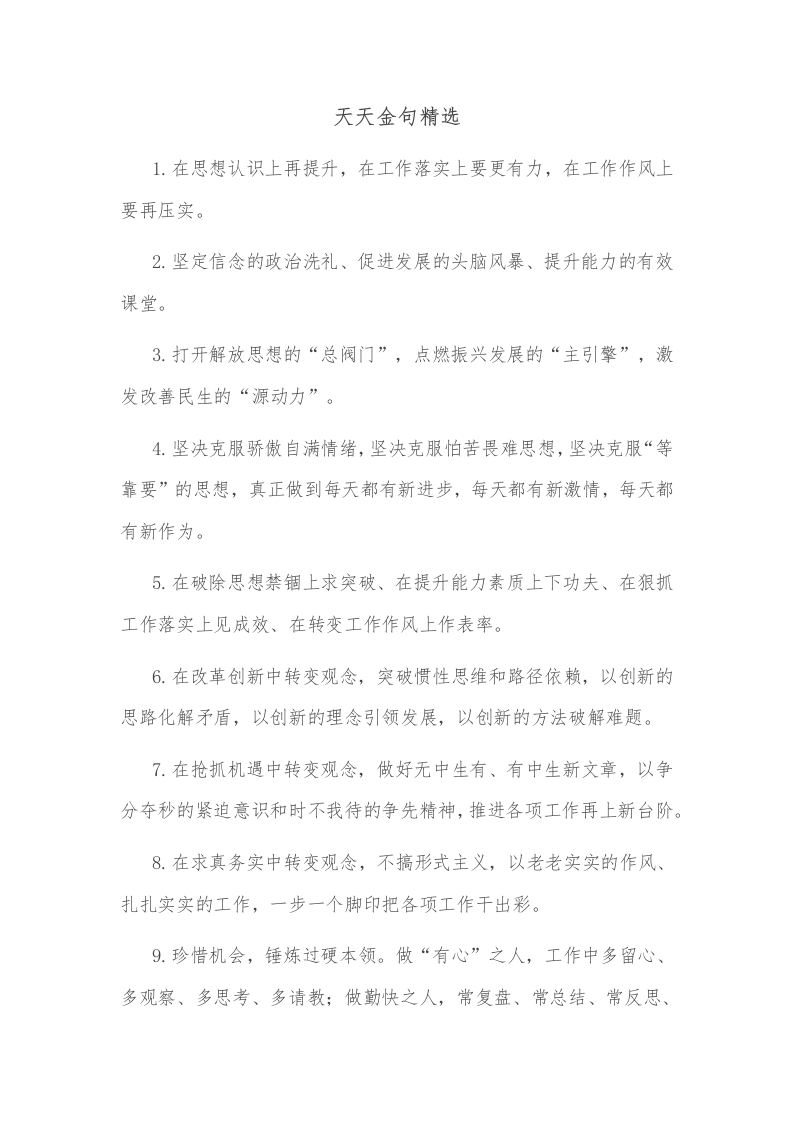 天天金句精选

1.在思想认识上再提升，在工作落实上要更有力，在工作作风上要再压实。

2.坚定信念的政治洗礼、促进发展的头脑风暴、提升能力的有效课堂。

3.打开解放思想的“总阀门”，点燃振兴发展的“主引擎”，激发改善民生的“源动力”。

4.坚决克服骄傲自满情绪，坚决克服怕苦畏难思想，坚决克服“等靠要”的思想，真正做到每天都有新进步，每天都有新激情，每天都有新作为。

5.在破除思想禁锢上求突破、在提升能力素质上下功夫、在狠抓工作落实上见成效、在转变工作作风上作表率。

6.在改革创新中转变观念，突破惯性思维和路径依赖，以创新的思路化解矛盾，以创新的理念引领发展，以创新的方法破解难题。

7.在抢抓机遇中转变观念，做好无中生有、有中生新文章，以争分夺秒的紧迫意识和时不我待的争先精神，推进各项工作再上新台阶。

8.在求真务实中转变观念，不搞形式主义，以老老实实的作风、扎扎实实的工作，一步一个脚印把各项工作干出彩。

9.珍惜机会，锤炼过硬本领。做“有心”之人，工作中多留心、多观察、多思考、多请教；做勤快之人，常复盘、常总结、常反思、